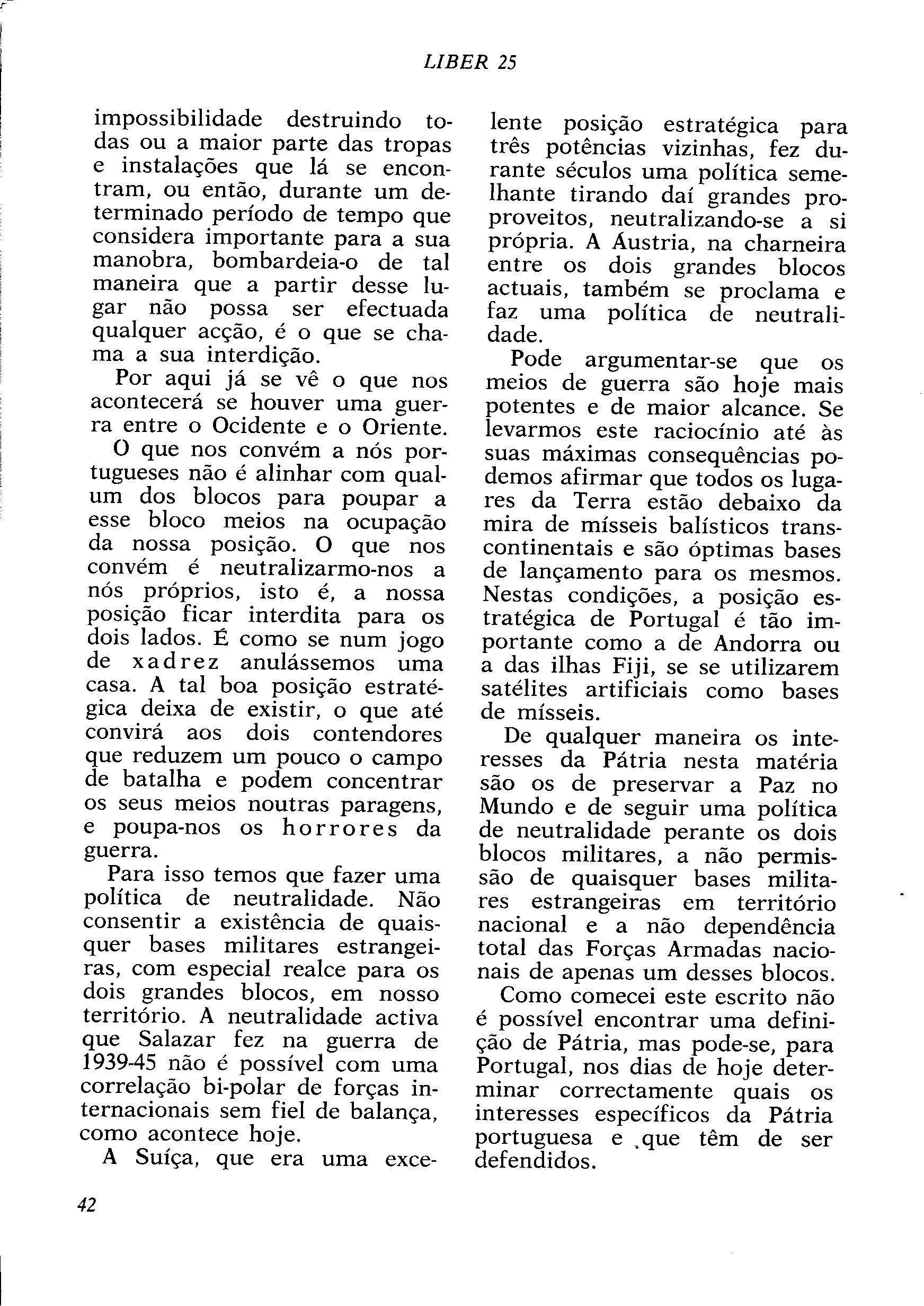 LIBER 25

impossibilidade destruindo todas ou a maior parte das tropas e instalações que lá se encontram, ou então, durante um determinado período de tempo que considera importante para a sua manobra, bombardeia-o de tal maneira que a partir desse lugar não possa ser efectuada qualquer acção, é o que se chama a sua interdição.

Por aqui já se vê o que nos acontecerá se houver uma guerra entre o Ocidente e o Oriente.

O que nos convém a nós portugueses não é alinhar com qualum dos blocos para poupar a esse bloco meios na ocupação da nossa posição. O que nos convém é neutralizarmo-nos a nós próprios, isto é, a nossa posição ficar interdita para os dois lados. É como se num jogo de xadrez anulássemos uma casa. A tal boa posição estratégica deixa de existir, o que até convirá aos dois contendores que reduzem um pouco o campo de batalha e podem concentrar os seus meios noutras paragens, e poupa-nos os horrores da guerra.

Para isso temos que fazer uma política de neutralidade. Não consentir a existência de quaisquer bases militares estrangeiras, com especial realce para os dois grandes blocos, em nosso território. A neutralidade activa que Salazar fez na guerra de 1939-45 não é possível com uma correlação bi-polar de forças internacionais sem fiel de balança, como acontece hoje.

A Suíça, que era uma excelente posição estratégica para três potências vizinhas, fez durante séculos uma política semelhante tirando daí grandes proproveitos, neutralizando-se a si própria. A Áustria, na charneira entre os dois grandes blocos actuais, também se proclama e faz uma política de neutralidade.

Pode argumentar-se que os meios de guerra são hoje mais potentes e de maior alcance. Se levarmos este raciocínio até às suas máximas consequências podemos afirmar que todos os lugares da Terra estão debaixo da mira de mísseis balísticos transcontinentais e são óptimas bases de lançamento para os mesmos. Nestas condições, a posição estratégica de Portugal é tão importante como a de Andorra ou a das ilhas Fiji, se se utilizarem satélites artificiais como bases de mísseis.

De qualquer maneira os interesses da Pátria nesta matéria são os de preservar a Paz no Mundo e de seguir uma política de neutralidade perante os dois blocos militares, a não permissão de quaisquer bases militares estrangeiras em território nacional e a não dependência total das Forças Armadas nacionais de apenas um desses blocos.

Como comecei este escrito não é possível encontrar uma definição de Pátria, mas pode-se, para Portugal, nos dias de hoje determinar correctamente quais os interesses específicos da Pátria portuguesa e que têm de ser defendidos.

42